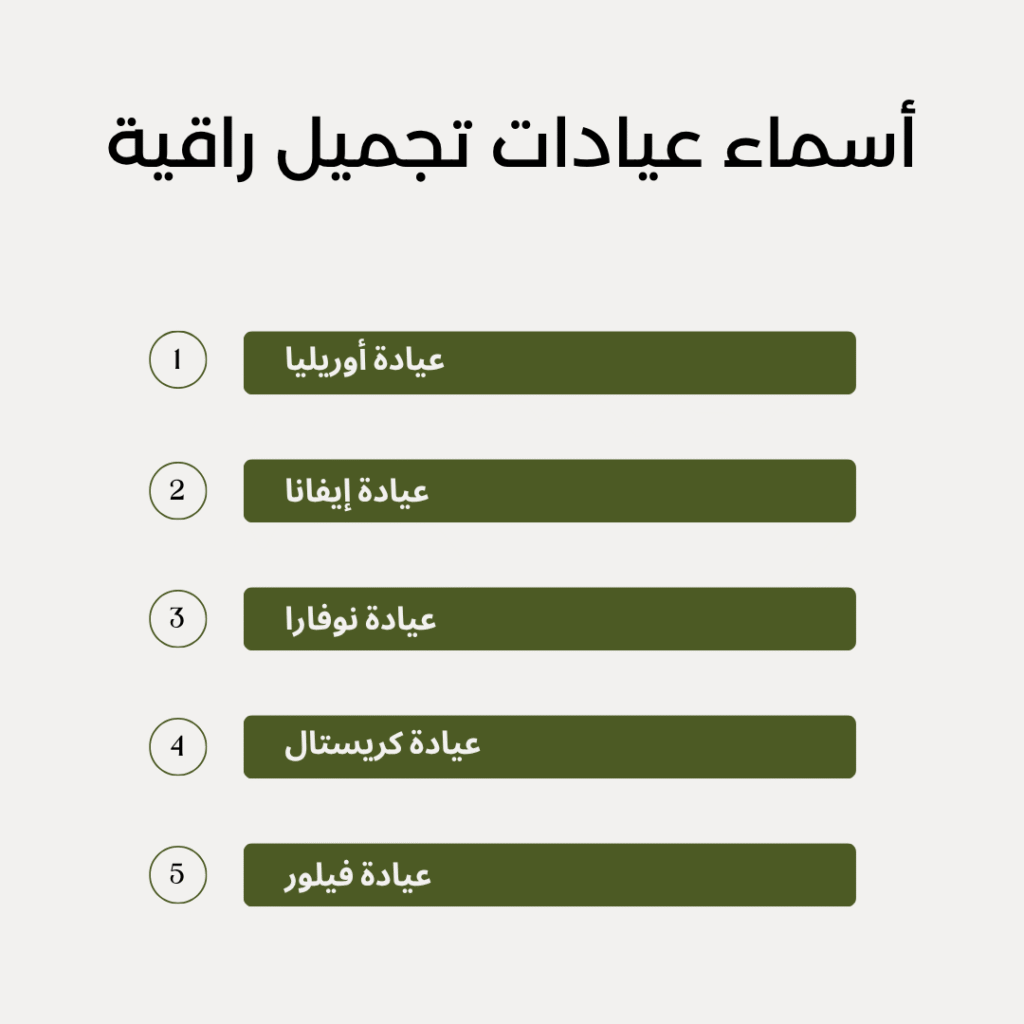 أسماء عيادات تجميل راقية

1 عيادة أوريليا

2 عيادة إيفانا

3 عيادة نوفارا

4 عيادة كريستال

5 عيادة فيلور